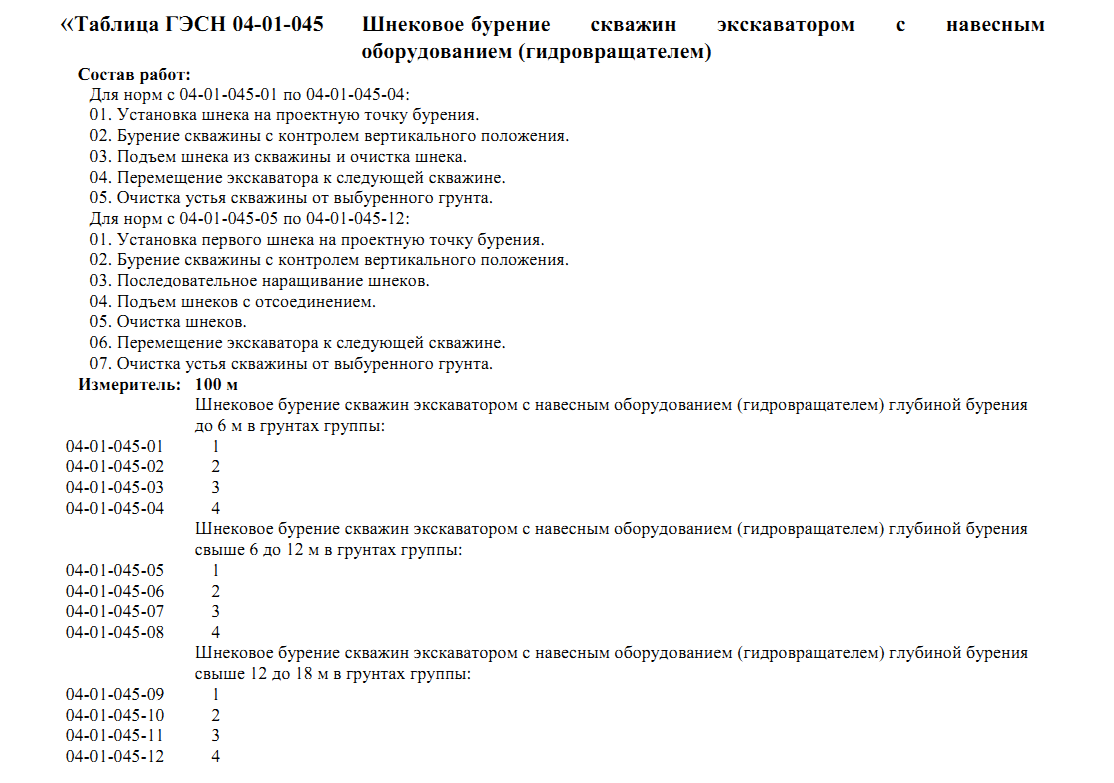 «Таблица ГЭСН 04-01-045 Шнековое бурение скважин экскаватором с навесным оборудованием (гидровращателем)

Состав работ:
Для норм с 04-01-045-01 по 04-01-045-04:
01. Установка шнека на проектную точку бурения.
02. Бурение скважины с контролем вертикального положения.
03. Подъем шнека из скважины и очистка шнека.
04. Перемещение экскаватора к следующей скважине.
05. Очистка устья скважины от выбуренного грунта.
Для норм с 04-01-045-05 по 04-01-045-12:
01. Установка первого шнека на проектную точку бурения.
02. Бурение скважины с контролем вертикального положения.
03. Последовательное наращивание шнеков.
04. Подъем шнеков с отсоединением.
05. Очистка шнеков.
06. Перемещение экскаватора к следующей скважине.
07. Очистка устья скважины от выбуренного грунта.

Измеритель: 100 м

Шнековое бурение скважин экскаватором с навесным оборудованием (гидровращателем) глубиной бурения до 6 м в грунтах группы:
04-01-045-01 1
04-01-045-02 2
04-01-045-03 3
04-01-045-04 4

Шнековое бурение скважин экскаватором с навесным оборудованием (гидровращателем) глубиной бурения свыше 6 до 12 м в грунтах группы:
04-01-045-05 1
04-01-045-06 2
04-01-045-07 3
04-01-045-08 4

Шнековое бурение скважин экскаватором с навесным оборудованием (гидровращателем) глубиной бурения свыше 12 до 18 м в грунтах группы:
04-01-045-09 1
04-01-045-10 2
04-01-045-11 3
04-01-045-12 4